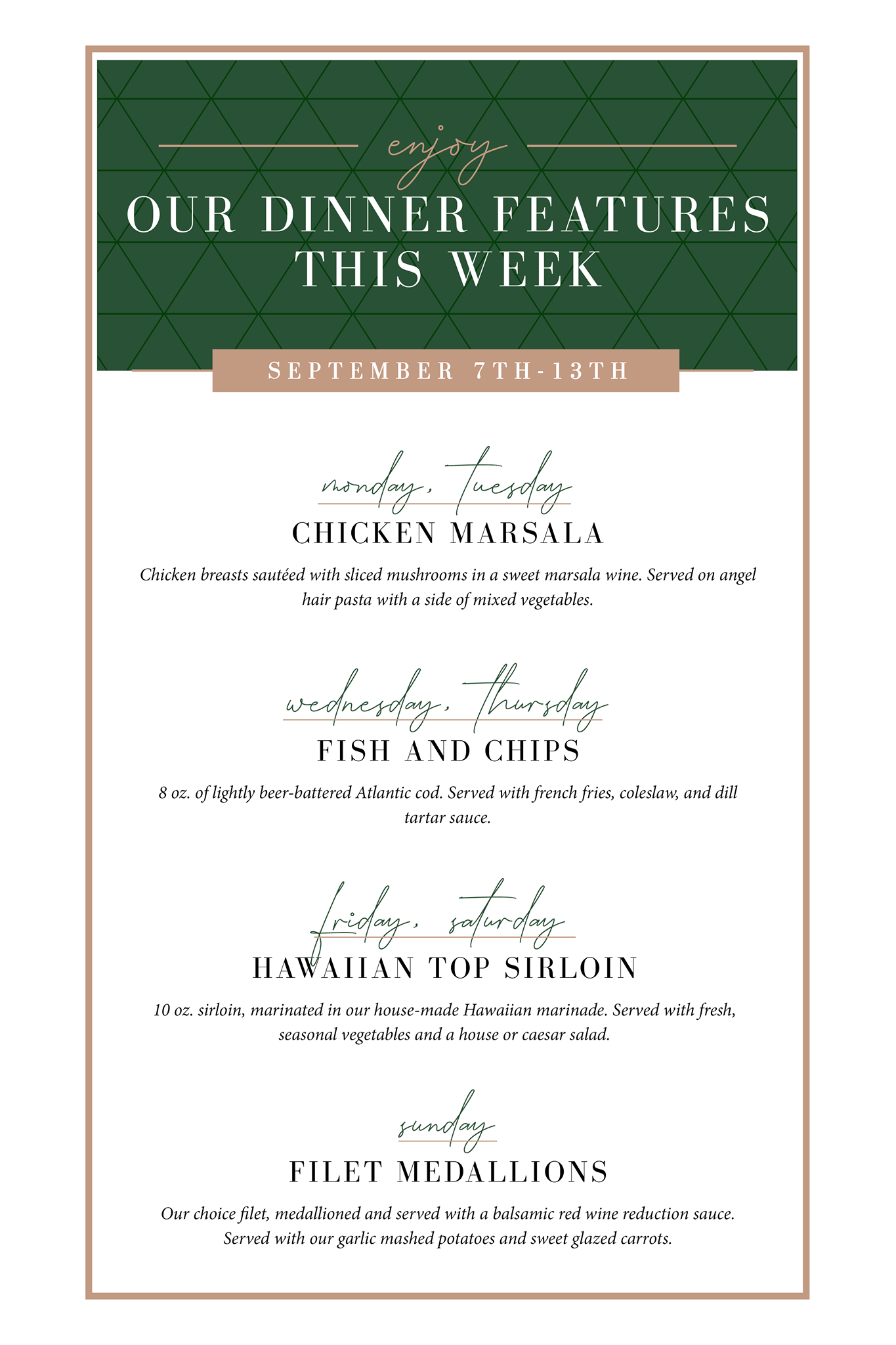 enjoy

OUR DINNER FEATURES THIS WEEK

SEPTEMBER 7TH-13TH

monday, tuesday

CHICKEN MARSALA

Chicken breasts sautéed with sliced mushrooms in a sweet marsala wine. Served on angel hair pasta with a side of mixed vegetables.

wednesday, thursday

FISH AND CHIPS

8 oz. of lightly beer-battered Atlantic cod. Served with french fries, coleslaw, and dill tartar sauce.

friday, saturday

HAWAIIAN TOP SIRLOIN

10 oz. sirloin, marinated in our house-made Hawaiian marinade. Served with fresh, seasonal vegetables and a house or caesar salad.

sunday

FILET MEDALLIONS

Our choice filet, medallioned and served with a balsamic red wine reduction sauce. Served with our garlic mashed potatoes and sweet glazed carrots.